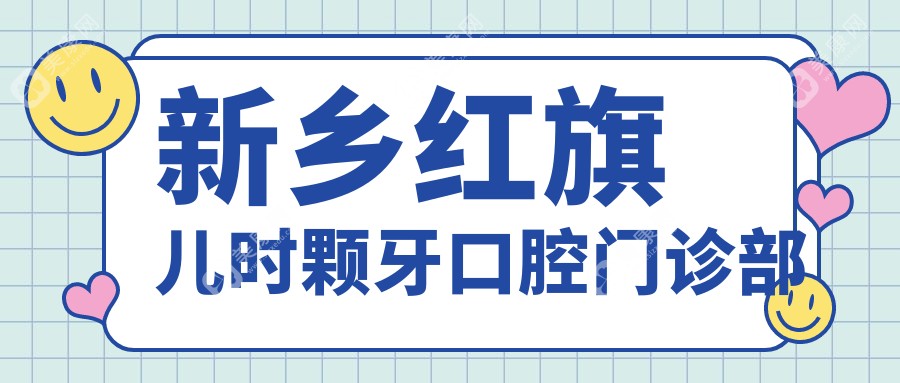 新乡红旗
儿时颗牙口腔门诊部